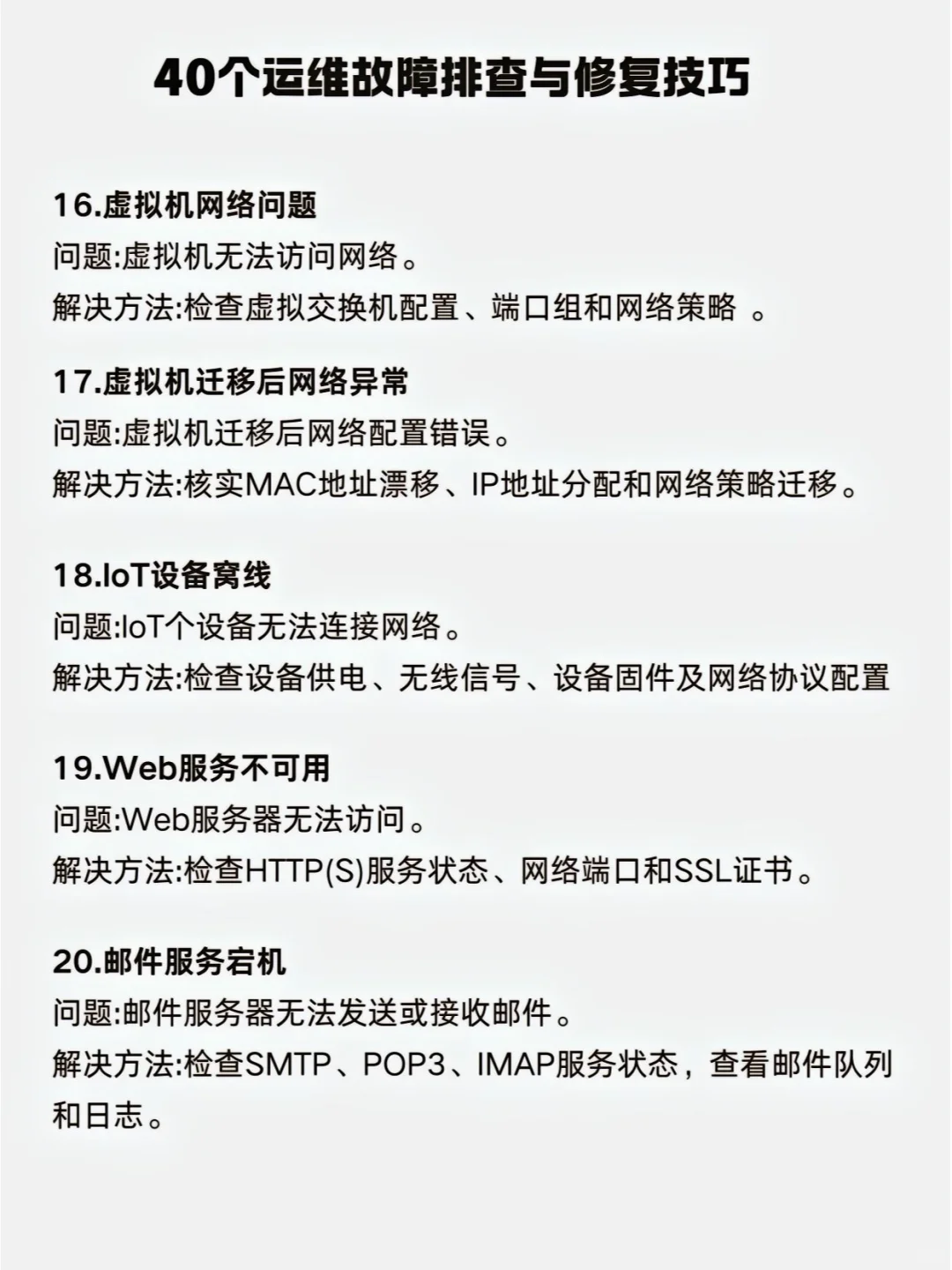 40个运维故障排查与修复技巧

16.虚拟机网络问题
问题:虚拟机无法访问网络。
解决方法:检查虚拟交换机配置、端口组和网络策略 。

17.虚拟机迁移后网络异常
问题:虚拟机迁移后网络配置错误。
解决方法:核实MAC地址漂移、IP地址分配和网络策略迁移。

18.IoT设备窝线
问题:IoT个设备无法连接网络。
解决方法:检查设备供电、无线信号、设备固件及网络协议配置

19.Web服务不可用
问题:Web服务器无法访问。
解决方法:检查HTTP(S)服务状态、网络端口和SSL证书。

20.邮件服务宕机
问题:邮件服务器无法发送或接收邮件。
解决方法:检查SMTP、POP3、IMAP服务状态，查看邮件队列和日志。